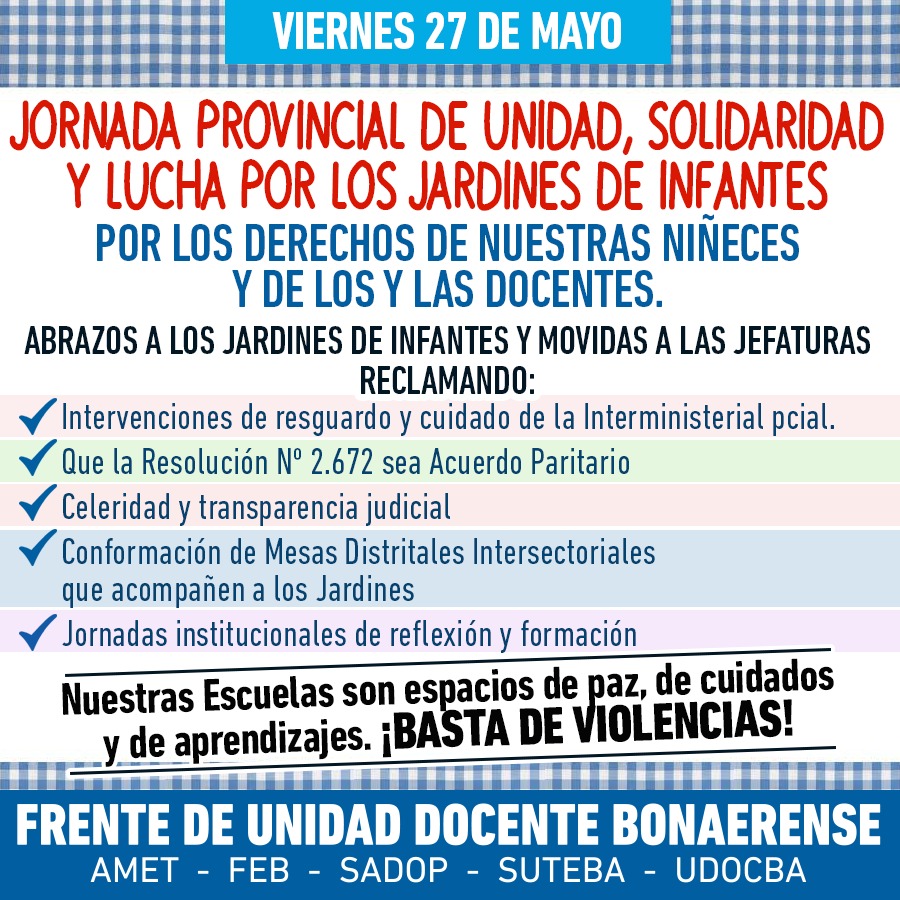 VIERNES 27 DE MAYO

JORNADA PROVINCIAL DE UNIDAD, SOLIDARIDAD Y LUCHA POR LOS JARDINES DE INFANTES

POR LOS DERECHOS DE NUESTRAS NIÑECES Y DE LOS Y LAS DOCENTES.

ABRAZOS A LOS JARDINES DE INFANTES Y MOVIDAS A LAS JEFATURAS RECLAMANDO:

✓ Intervenciones de resguardo y cuidado de la Interministerial pcial.

✓ Que la Resolución Nº 2.672 sea Acuerdo Paritario

✓ Celeridad y transparencia judicial

✓ Conformación de Mesas Distritales Intersectoriales que acompañen a los Jardines

✓ Jornadas institucionales de reflexión y formación

Nuestras Escuelas son espacios de paz, de cuidados y de aprendizajes. ¡BASTA DE VIOLENCIAS!

FRENTE DE UNIDAD DOCENTE BONAERENSE

AMET - FEB - SADOP - SUTEBA - UDOCBA